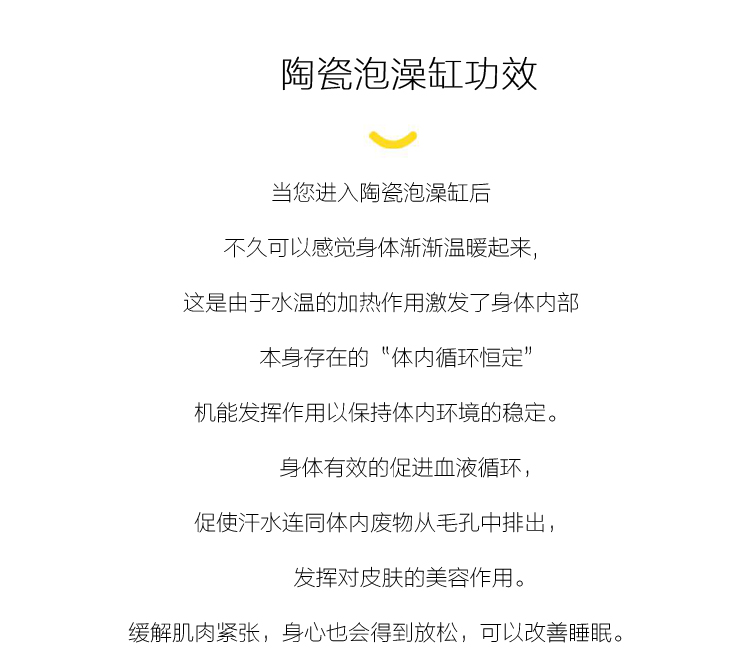 陶瓷泡澡缸功效

当您进入陶瓷泡澡缸后

不久可以感觉身体渐渐温暖起来，

这是由于水温的加热作用激发了身体内部

本身存在的“体内循环恒定”

机能发挥作用以保持体内环境的稳定。

身体有效的促进血液循环，

促使汗水连同体内废物从毛孔中排出，

发挥对皮肤的美容作用。

缓解肌肉紧张，身心也会得到放松，可以改善睡眠。